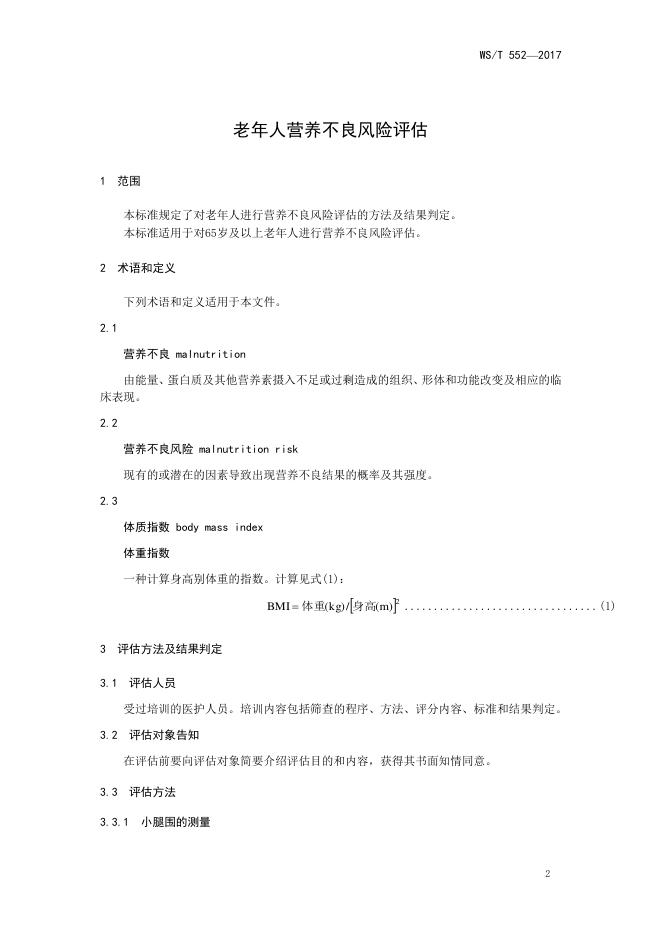 WS/T 552—2017

老年人营养不良风险评估

1 范围

本标准规定了对老年人进行营养不良风险评估的方法及结果判定。
本标准适用于对65岁及以上老年人进行营养不良风险评估。

2 术语和定义

下列术语和定义适用于本文件。

2.1

营养不良 malnutrition

由能量、蛋白质及其他营养素摄入不足或过剩造成的组织、形体和功能改变及相应的临床表现。

2.2

营养不良风险 malnutrition risk

现有的或潜在的因素导致出现营养不良结果的概率及其强度。

2.3

体质指数 body mass index

体重指数

一种计算身高别体重的指数。计算见式(1)：

$BMI = 体重(kg)/[身高(m)]^2$ ................................(1)

3 评估方法及结果判定

3.1 评估人员

受过培训的医护人员。培训内容包括筛查的程序、方法、评分内容、标准和结果判定。

3.2 评估对象告知

在评估前要向评估对象简要介绍评估目的和内容，获得其书面知情同意。

3.3 评估方法

3.3.1 小腿围的测量

2